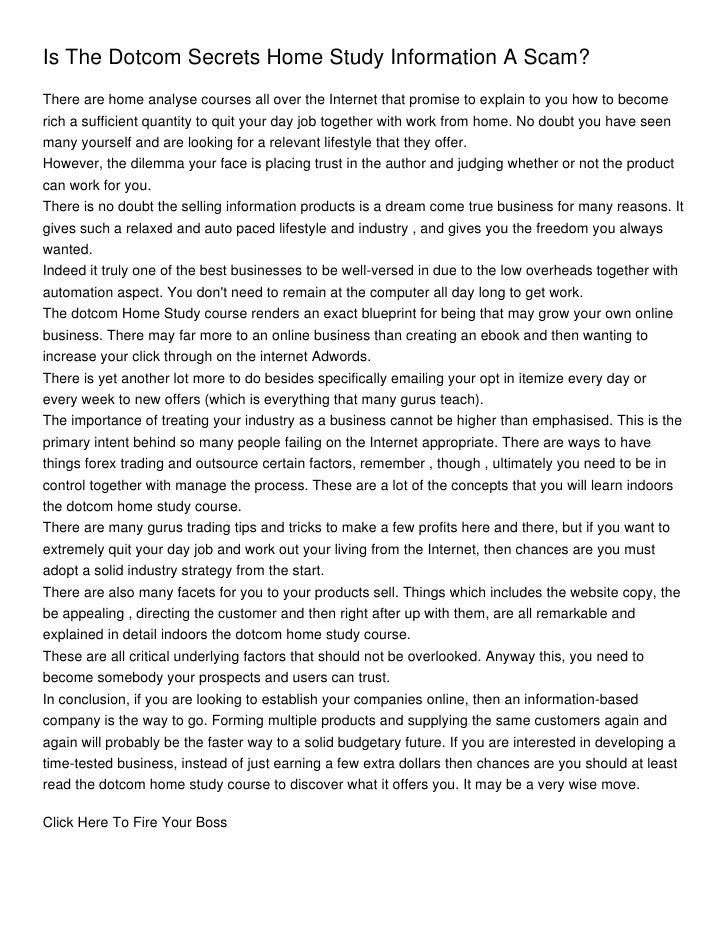 Is The Dotcom Secrets Home Study Information A Scam?

There are home analyse courses all over the Internet that promise to explain to you how to become rich a sufficient quantity to quit your day job together with work from home. No doubt you have seen many yourself and are looking for a relevant lifestyle that they offer.
However, the dilemma your face is placing trust in the author and judging whether or not the product can work for you.
There is no doubt the selling information products is a dream come true business for many reasons. It gives such a relaxed and auto paced lifestyle and industry , and gives you the freedom you always wanted.
Indeed it truly one of the best businesses to be well-versed in due to the low overheads together with automation aspect. You don't need to remain at the computer all day long to get work.
The dotcom Home Study course renders an exact blueprint for being that may grow your own online business. There may far more to an online business than creating an ebook and then wanting to increase your click through on the internet Adwords.
There is yet another lot more to do besides specifically emailing your opt in itemize every day or every week to new offers (which is everything that many gurus teach).
The importance of treating your industry as a business cannot be higher than emphasised. This is the primary intent behind so many people failing on the Internet appropriate. There are ways to have things forex trading and outsource certain factors, remember , though , ultimately you need to be in control together with manage the process. These are a lot of the concepts that you will learn indoors the dotcom home study course.
There are many gurus trading tips and tricks to make a few profits here and there, but if you want to extremely quit your day job and work out your living from the Internet, then chances are you must adopt a solid industry strategy from the start.
There are also many facets for you to your products sell. Things which includes the website copy, the be appealing , directing the customer and then right after up with them, are all remarkable and explained in detail indoors the dotcom home study course.
These are all critical underlying factors that should not be overlooked. Anyway this, you need to become somebody your prospects and users can trust.
In conclusion, if you are looking to establish your companies online, then an information-based company is the way to go. Forming multiple products and supplying the same customers again and again will probably be the faster way to a solid budgetary future. If you are interested in developing a time-tested business, instead of just earning a few extra dollars then chances are you should at least read the dotcom home study course to discover what it offers you. It may be a very wise move.

Click Here To Fire Your Boss